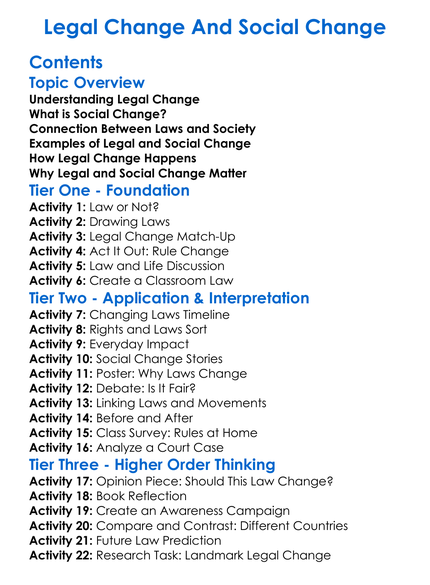 Legal Change And Social Change

Contents

Topic Overview

Understanding Legal Change
What is Social Change?
Connection Between Laws and Society
Examples of Legal and Social Change
How Legal Change Happens
Why Legal and Social Change Matter

Tier One - Foundation

Activity 1: Law or Not?
Activity 2: Drawing Laws
Activity 3: Legal Change Match-Up
Activity 4: Act It Out: Rule Change
Activity 5: Law and Life Discussion
Activity 6: Create a Classroom Law

Tier Two - Application & Interpretation

Activity 7: Changing Laws Timeline
Activity 8: Rights and Laws Sort
Activity 9: Everyday Impact
Activity 10: Social Change Stories
Activity 11: Poster: Why Laws Change
Activity 12: Debate: Is It Fair?
Activity 13: Linking Laws and Movements
Activity 14: Before and After
Activity 15: Class Survey: Rules at Home
Activity 16: Analyze a Court Case

Tier Three - Higher Order Thinking

Activity 17: Opinion Piece: Should This Law Change?
Activity 18: Book Reflection
Activity 19: Create an Awareness Campaign
Activity 20: Compare and Contrast: Different Countries
Activity 21: Future Law Prediction
Activity 22: Research Task: Landmark Legal Change